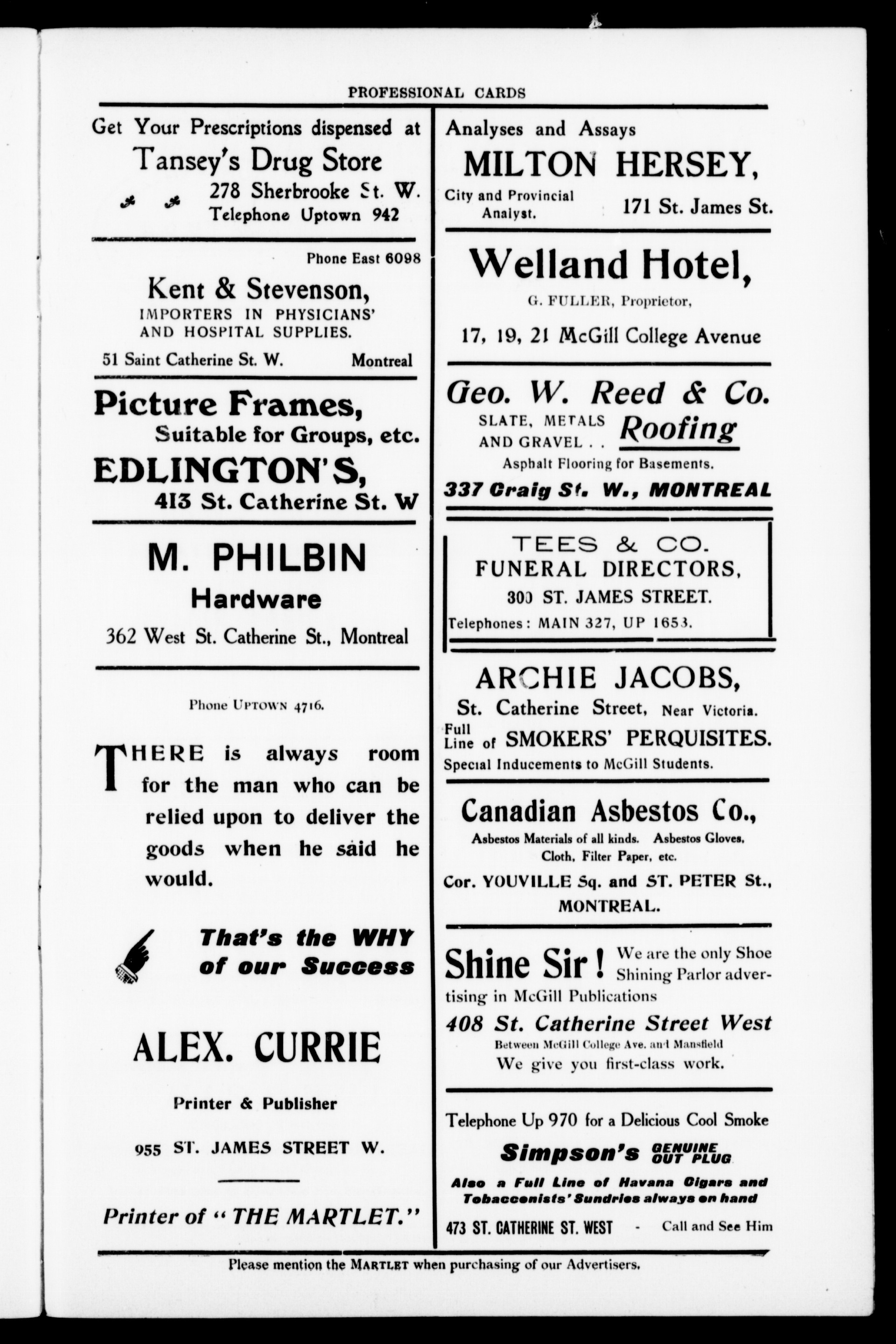 PROFESSIONAL CARDS

Get Your Prescriptions dispensed at

Tansey's Drug Store

278 Sherbrooke St. W.
Telephone Uptown 942

Phone East 6098

Kent & Stevenson,
IMPORTERS IN PHYSICIANS' AND HOSPITAL SUPPLIES.

51 Saint Catherine St. W. Montreal

Picture Frames,
Suitable for Groups, etc.
EDLINGTON'S,
413 St. Catherine St. W

M. PHILBIN
Hardware
362 West St. Catherine St., Montreal

Phone UPTOWN 4716.

THERE is always room for the man who can be relied upon to deliver the goods when he said he would.

That's the WHY of our Success

ALEX. CURRIE
Printer & Publisher
955 ST. JAMES STREET W.

Printer of "THE MARTLET."

Analyses and Assays
MILTON HERSEY,
City and Provincial Analyst. 171 St. James St.

Welland Hotel,
G. FULLER, Proprietor,
17, 19, 21 McGill College Avenue

Geo. W. Reed & Co.
SLATE, METALS AND GRAVEL . . Roofing
Asphalt Flooring for Basements.
337 Craig St. W., MONTREAL

TEES & CO.
FUNERAL DIRECTORS,
300 ST. JAMES STREET.
Telephones: MAIN 327, UP 1653.

ARCHIE JACOBS,
St. Catherine Street, Near Victoria.
Full Line of SMOKERS' PERQUISITES.
Special Inducements to McGill Students.

Canadian Asbestos Co.,
Asbestos Materials of all kinds. Asbestos Gloves, Cloth, Filter Paper, etc.
Cor. YOUVILLE Sq. and ST. PETER St., MONTREAL.

Shine Sir! We are the only Shoe Shining Parlor advertising in McGill Publications
408 St. Catherine Street West
Between McGill College Ave. and Mansfield
We give you first-class work.

Telephone Up 970 for a Delicious Cool Smoke
Simpson's GENUINE CUT PLUG
Also a Full Line of Havana Cigars and Tobacconists' Sundries always on hand
473 ST. CATHERINE ST. WEST - Call and See Him

Please mention the MARTLET when purchasing of our Advertisers.